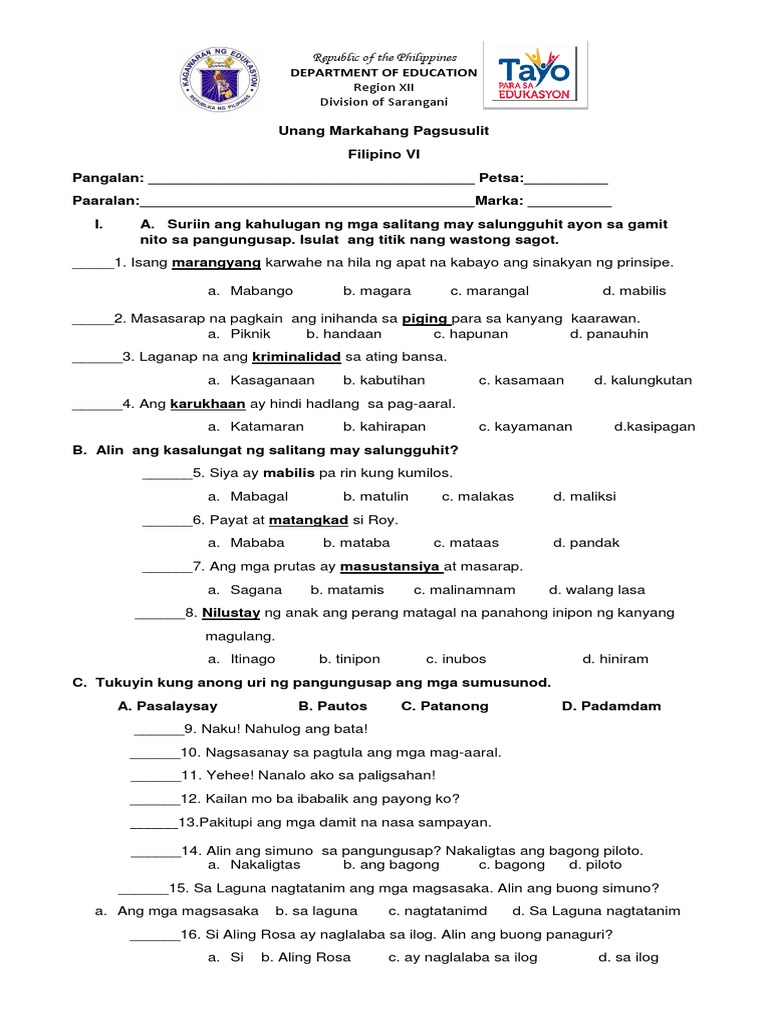 KAGAWARAN NG EDUKASYON
REPUBLIKA NG PILIPINAS

Republic of the Philippines
DEPARTMENT OF EDUCATION
Region XII
Division of Sarangani

Tayo PARA SA EDUKASYON

Unang Markahang Pagsusulit
Filipino VI

Pangalan: ________________________________________ Petsa:__________
Paaralan:________________________________________Marka: __________

I. A. Suriin ang kahulugan ng mga salitang may salungguhit ayon sa gamit nito sa pangungusap. Isulat ang titik nang wastong sagot.

_____1. Isang marangyang karwahe na hila ng apat na kabayo ang sinakyan ng prinsipe.
a. Mabango b. magara c. marangal d. mabilis

_____2. Masasarap na pagkain ang inihanda sa piging para sa kanyang kaarawan.
a. Piknik b. handaan c. hapunan d. panauhin

______3. Laganap na ang kriminalidad sa ating bansa.
a. Kasaganaan b. kabutihan c. kasamaan d. kalungkutan

______4. Ang karukhaan ay hindi hadlang sa pag-aaral.
a. Katamaran b. kahirapan c. kayamanan d.kasipagan

B. Alin ang kasalungat ng salitang may salungguhit?

______5. Siya ay mabilis pa rin kung kumilos.
a. Mabagal b. matulin c. malakas d. maliksi

______6. Payat at matangkad si Roy.
a. Mababa b. mataba c. mataas d. pandak

______7. Ang mga prutas ay masustansiya at masarap.
a. Sagana b. matamis c. malinamnam d. walang lasa

______8. Nilustay ng anak ang perang matagal na panahong inipon ng kanyang magulang.
a. Itinago b. tinipon c. inubos d. hiniram

C. Tukuyin kung anong uri ng pangungusap ang mga sumusunod.
A. Pasalaysay B. Pautos C. Patanong D. Padamdam

______9. Naku! Nahulog ang bata!
______10. Nagsasanay sa pagtula ang mga mag-aaral.
______11. Yehee! Nanalo ako sa paligsahan!
______12. Kailan mo ba ibabalik ang payong ko?
______13.Pakitupi ang mga damit na nasa sampayan.

______14. Alin ang simuno sa pangungusap? Nakaligtas ang bagong piloto.
a. Nakaligtas b. ang bagong c. bagong d. piloto

______15. Sa Laguna nagtatanim ang mga magsasaka. Alin ang buong simuno?
a. Ang mga magsasaka b. sa laguna c. nagtatanimd d. Sa Laguna nagtatanim

______16. Si Aling Rosa ay naglalaba sa ilog. Alin ang buong panaguri?
a. Si b. Aling Rosa c. ay naglalaba sa ilog d. sa ilog